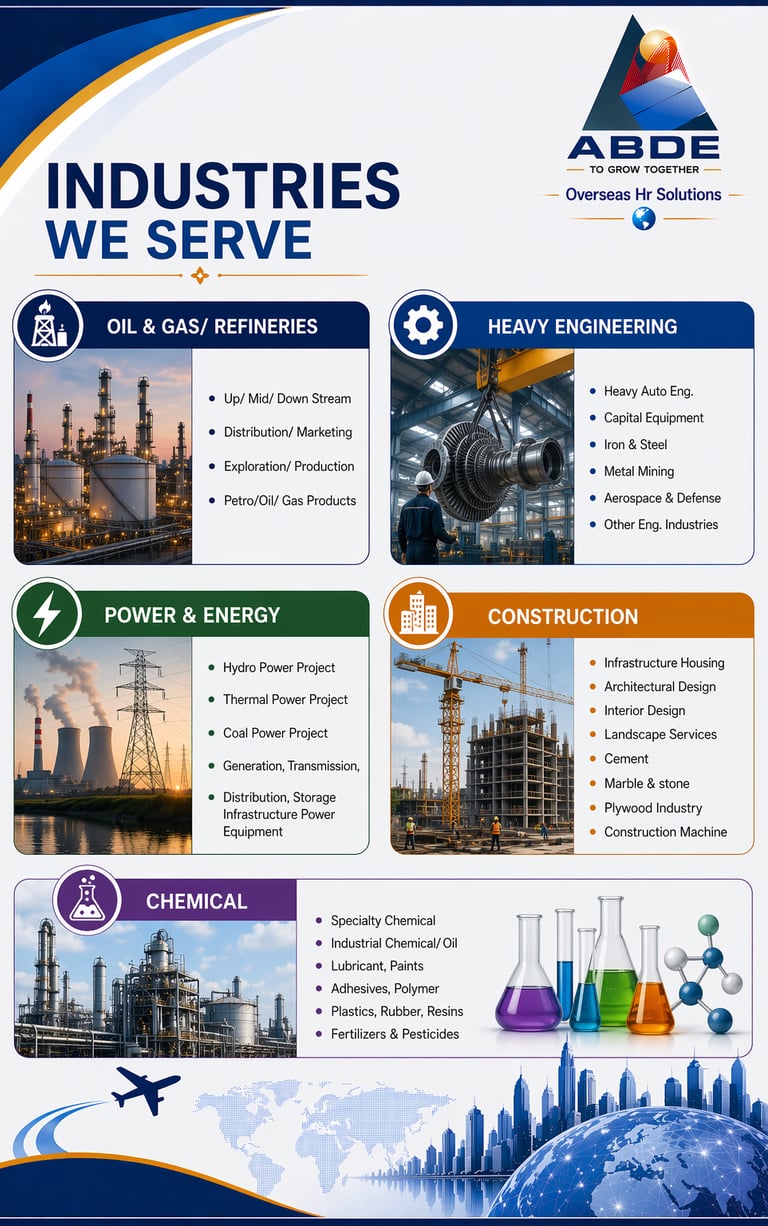 ABDE
TO GROW TOGETHER
Overseas Hr Solutions

INDUSTRIES WE SERVE

OIL & GAS/ REFINERIES
- Up/ Mid/ Down Stream
- Distribution/ Marketing
- Exploration/ Production
- Petro/Oil/ Gas Products

HEAVY ENGINEERING
- Heavy Auto Eng.
- Capital Equipment
- Iron & Steel
- Metal Mining
- Aerospace & Defense
- Other Eng. Industries

POWER & ENERGY
- Hydro Power Project
- Thermal Power Project
- Coal Power Project
- Generation, Transmission,
- Distribution, Storage Infrastructure Power Equipment

CONSTRUCTION
- Infrastructure Housing
- Architectural Design
- Interior Design
- Landscape Services
- Cement
- Marble & stone
- Plywood Industry
- Construction Machine

CHEMICAL
- Specialty Chemical
- Industrial Chemical/ Oil
- Lubricant, Paints
- Adhesives, Polymer
- Plastics, Rubber, Resins
- Fertilizers & Pesticides